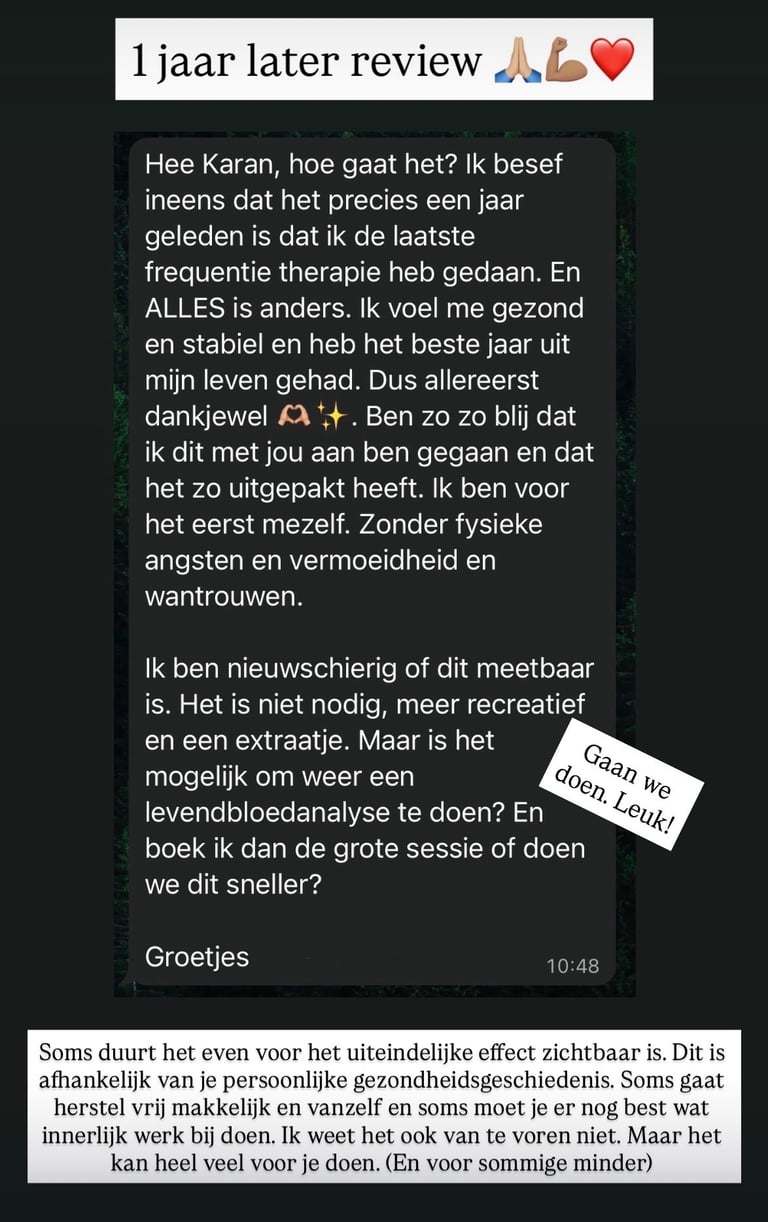 1 jaar later review 🙏🏼💪🏽❤️

Hee Karan, hoe gaat het? Ik besef ineens dat het precies een jaar geleden is dat ik de laatste frequentie therapie heb gedaan. En ALLES is anders. Ik voel me gezond en stabiel en heb het beste jaar uit mijn leven gehad. Dus allereerst dankjewel 🫶🏼✨. Ben zo zo blij dat ik dit met jou aan ben gegaan en dat het zo uitgepakt heeft. Ik ben voor het eerst mezelf. Zonder fysieke angsten en vermoeidheid en wantrouwen.

Ik ben nieuwschierig of dit meetbaar is. Het is niet nodig, meer recreatief en een extraatje. Maar is het mogelijk om weer een levendbloedanalyse te doen? En boek ik dan de grote sessie of doen we dit sneller?

Groetjes

10:48

Gaan we doen. Leuk!

Soms duurt het even voor het uiteindelijke effect zichtbaar is. Dit is afhankelijk van je persoonlijke gezondheidsgeschiedenis. Soms gaat herstel vrij makkelijk en vanzelf en soms moet je er nog best wat innerlijk werk bij doen. Ik weet het ook van te voren niet. Maar het kan heel veel voor je doen. (En voor sommige minder)